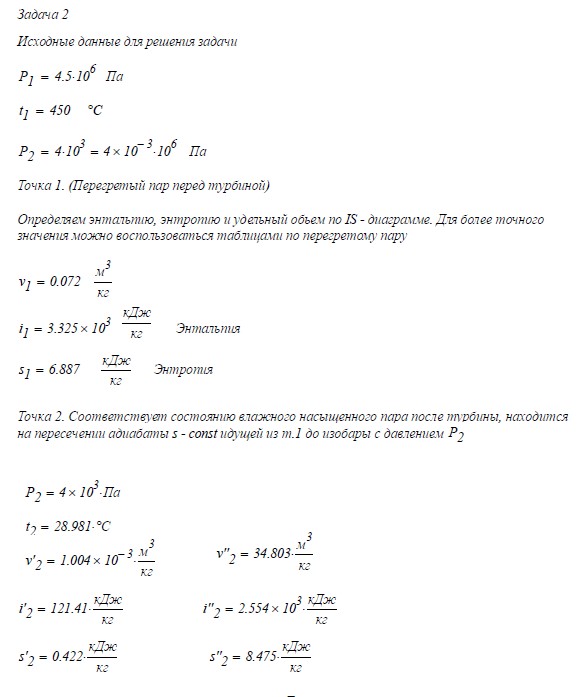 Задача 2

Исходные данные для решения задачи

$P_1 = 4.5 \cdot 10^6$ Па

$t_1 = 450$ °C

$P_2 = 4 \cdot 10^3 = 4 \times 10^{-3} \cdot 10^6$ Па

Точка 1. (Перегретый пар перед турбиной)

Определяем энтальпию, энтропию и удельный обьем по IS - диаграмме. Для более точного значения можно воспользоваться таблицами по перегретому пару

$v_1 = 0.072 \ \frac{м^3}{кг}$

$i_1 = 3.325 \times 10^3 \ \frac{кДж}{кг}$ Энтальпия

$s_1 = 6.887 \ \frac{кДж}{кг}$ Энтропия

Точка 2. Соответствует состоянию влажного насыщенного пара после турбины, находится на пересечении адиабаты s - const идущей из т.1 до изобары с давлением $P_2$

$P_2 = 4 \times 10^3 \cdot Па$

$t_2 = 28.981 \cdot °C$

$v'_2 = 1.004 \times 10^{-3} \cdot \frac{м^3}{кг}$

$v''_2 = 34.803 \cdot \frac{м^3}{кг}$

$i'_2 = 121.41 \cdot \frac{кДж}{кг}$

$i''_2 = 2.554 \times 10^3 \cdot \frac{кДж}{кг}$

$s'_2 = 0.422 \cdot \frac{кДж}{кг}$

$s''_2 = 8.475 \cdot \frac{кДж}{кг}$